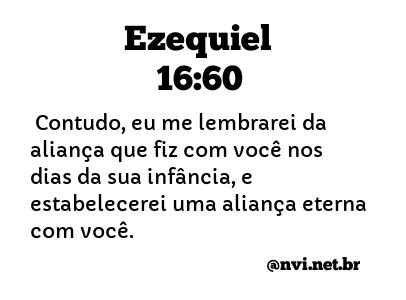 Ezequiel
16:60

Contudo, eu me lembrarei da aliança que fiz com você nos dias da sua infância, e estabelecerei uma aliança eterna com você.

@nvi.net.br